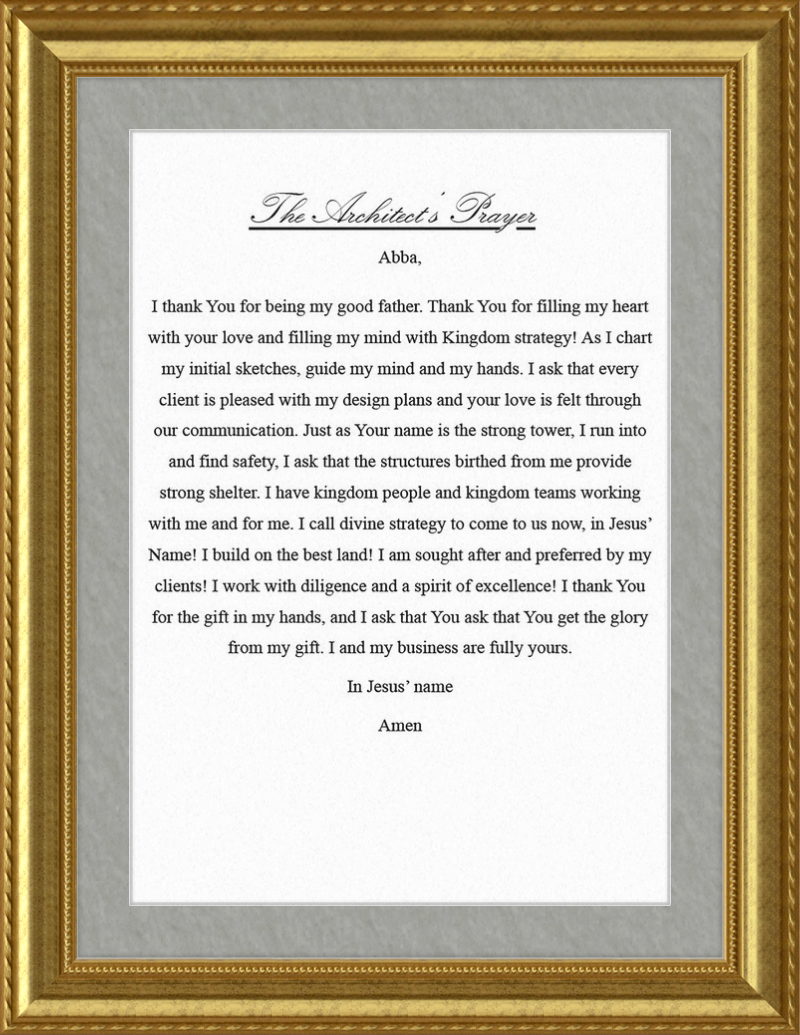 The Architect's Prayer

Abba,

I thank You for being my good father. Thank You for filling my heart with your love and filling my mind with Kingdom strategy! As I chart my initial sketches, guide my mind and my hands. I ask that every client is pleased with my design plans and your love is felt through our communication. Just as Your name is the strong tower, I run into and find safety, I ask that the structures birthed from me provide strong shelter. I have kingdom people and kingdom teams working with me and for me. I call divine strategy to come to us now, in Jesus' Name! I build on the best land! I am sought after and preferred by my clients! I work with diligence and a spirit of excellence! I thank You for the gift in my hands, and I ask that You ask that You get the glory from my gift. I and my business are fully yours.

In Jesus' name

Amen